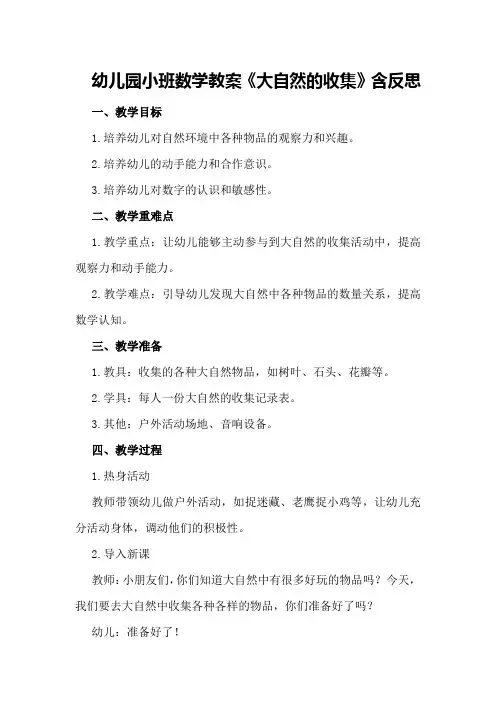 幼儿园小班数学教案《大自然的收集》含反思

一、教学目标

1.培养幼儿对自然环境中各种物品的观察力和兴趣。

2.培养幼儿的动手能力和合作意识。

3.培养幼儿对数字的认识和敏感性。

二、教学重难点

1.教学重点：让幼儿能够主动参与到大自然的收集活动中，提高观察力和动手能力。

2.教学难点：引导幼儿发现大自然中各种物品的数量关系，提高数学认知。

三、教学准备

1.教具：收集的各种大自然物品，如树叶、石头、花瓣等。

2.学具：每人一份大自然的收集记录表。

3.其他：户外活动场地、音响设备。

四、教学过程

1.热身活动

教师带领幼儿做户外活动，如捉迷藏、老鹰捉小鸡等，让幼儿充分活动身体，调动他们的积极性。

2.导入新课

教师：小朋友们，你们知道大自然中有很多好玩的物品吗？今天，我们要去大自然中收集各种各样的物品，你们准备好了吗？

幼儿：准备好了！